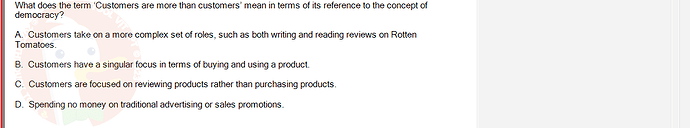 What does the term 'Customers are more than customers' mean in terms of its reference to the concept of democracy?

A. Customers take on a more complex set of roles, such as both writing and reading reviews on Rotten Tomatoes.

B. Customers have a singular focus in terms of buying and using a product.

C. Customers are focused on reviewing products rather than purchasing products.

D. Spending no money on traditional advertising or sales promotions.